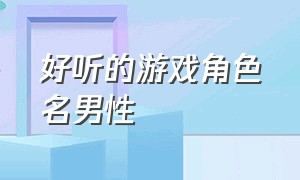 好听的游戏角色名男性